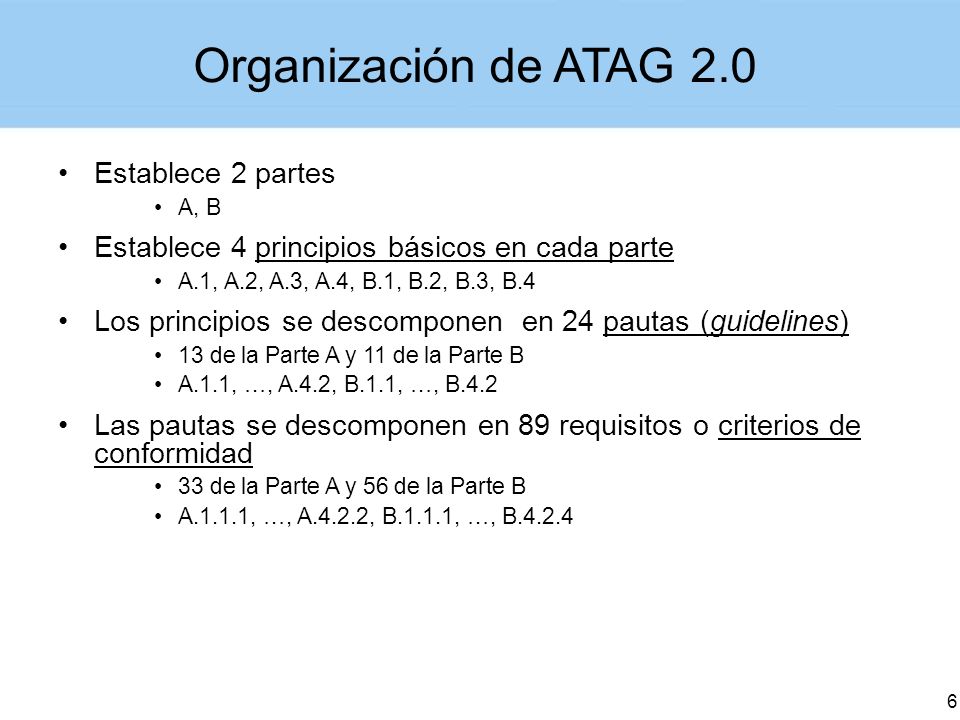 Organización de ATAG 2.0

• Establece 2 partes
  • A, B
• Establece 4 principios básicos en cada parte
  • A.1, A.2, A.3, A.4, B.1, B.2, B.3, B.4
• Los principios se descomponen en 24 pautas (guidelines)
  • 13 de la Parte A y 11 de la Parte B
  • A.1.1, …, A.4.2, B.1.1, …, B.4.2
• Las pautas se descomponen en 89 requisitos o criterios de conformidad
  • 33 de la Parte A y 56 de la Parte B
  • A.1.1.1, …, A.4.2.2, B.1.1.1, …, B.4.2.4

6